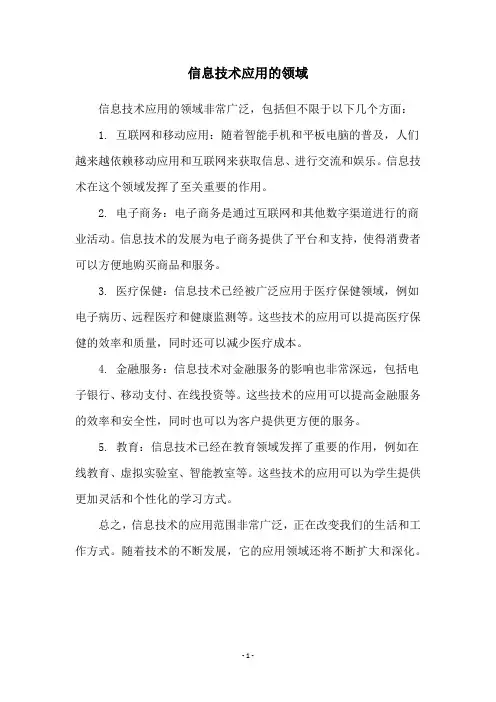 信息技术应用的领域

信息技术应用的领域非常广泛，包括但不限于以下几个方面：

1. 互联网和移动应用：随着智能手机和平板电脑的普及，人们越来越依赖移动应用和互联网来获取信息、进行交流和娱乐。信息技术在这个领域发挥了至关重要的作用。

2. 电子商务：电子商务是通过互联网和其他数字渠道进行的商业活动。信息技术的发展为电子商务提供了平台和支持，使得消费者可以方便地购买商品和服务。

3. 医疗保健：信息技术已经被广泛应用于医疗保健领域，例如电子病历、远程医疗和健康监测等。这些技术的应用可以提高医疗保健的效率和质量，同时还可以减少医疗成本。

4. 金融服务：信息技术对金融服务的影响也非常深远，包括电子银行、移动支付、在线投资等。这些技术的应用可以提高金融服务的效率和安全性，同时也可以为客户提供更方便的服务。

5. 教育：信息技术已经在教育领域发挥了重要的作用，例如在线教育、虚拟实验室、智能教室等。这些技术的应用可以为学生提供更加灵活和个性化的学习方式。

总之，信息技术的应用范围非常广泛，正在改变我们的生活和工作方式。随着技术的不断发展，它的应用领域还将不断扩大和深化。

- 1 -